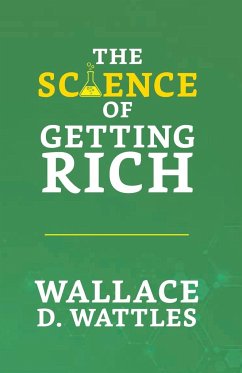 THE
SCIENCE
OF
GETTING
RICH

WALLACE
D. WATTLES